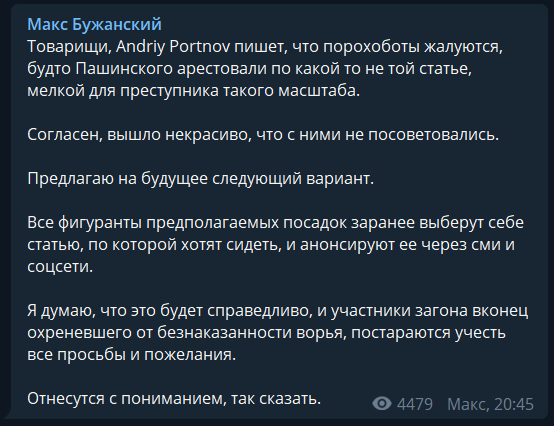 Макс Бужанский
Товарищи, Andriy Portnov пишет, что порохоботы жалуются, будто Пашинского арестовали по какой то не той статье, мелкой для преступника такого масштаба.

Согласен, вышло некрасиво, что с ними не посоветовались.

Предлагаю на будущее следующий вариант.

Все фигуранты предполагаемых посадок заранее выберут себе статью, по которой хотят сидеть, и анонсируют ее через сми и соцсети.

Я думаю, что это будет справедливо, и участники загона вконец охреневшего от безнаказанности ворья, постараются учесть все просьбы и пожелания.

Отнесутся с пониманием, так сказать.

4479 Макс, 20:45